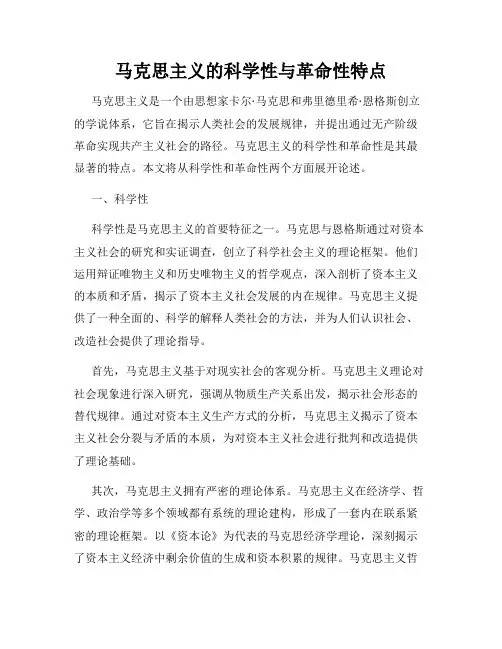 马克思主义的科学性与革命性特点

马克思主义是一个由思想家卡尔·马克思和弗里德里希·恩格斯创立的学说体系，它旨在揭示人类社会的发展规律，并提出通过无产阶级革命实现共产主义社会的路径。马克思主义的科学性和革命性是其最显著的特点。本文将从科学性和革命性两个方面展开论述。

一、科学性

科学性是马克思主义的首要特征之一。马克思与恩格斯通过对资本主义社会的研究和实证调查，创立了科学社会主义的理论框架。他们运用辩证唯物主义和历史唯物主义的哲学观点，深入剖析了资本主义的本质和矛盾，揭示了资本主义社会发展的内在规律。马克思主义提供了一种全面的、科学的解释人类社会的方法，并为人们认识社会、改造社会提供了理论指导。

首先，马克思主义基于对现实社会的客观分析。马克思主义理论对社会现象进行深入研究，强调从物质生产关系出发，揭示社会形态的替代规律。通过对资本主义生产方式的分析，马克思主义揭示了资本主义社会分裂与矛盾的本质，为对资本主义社会进行批判和改造提供了理论基础。

其次，马克思主义拥有严密的理论体系。马克思主义在经济学、哲学、政治学等多个领域都有系统的理论建构，形成了一套内在联系紧密的理论框架。以《资本论》为代表的马克思经济学理论，深刻揭示了资本主义经济中剩余价值的生成和资本积累的规律。马克思主义哲